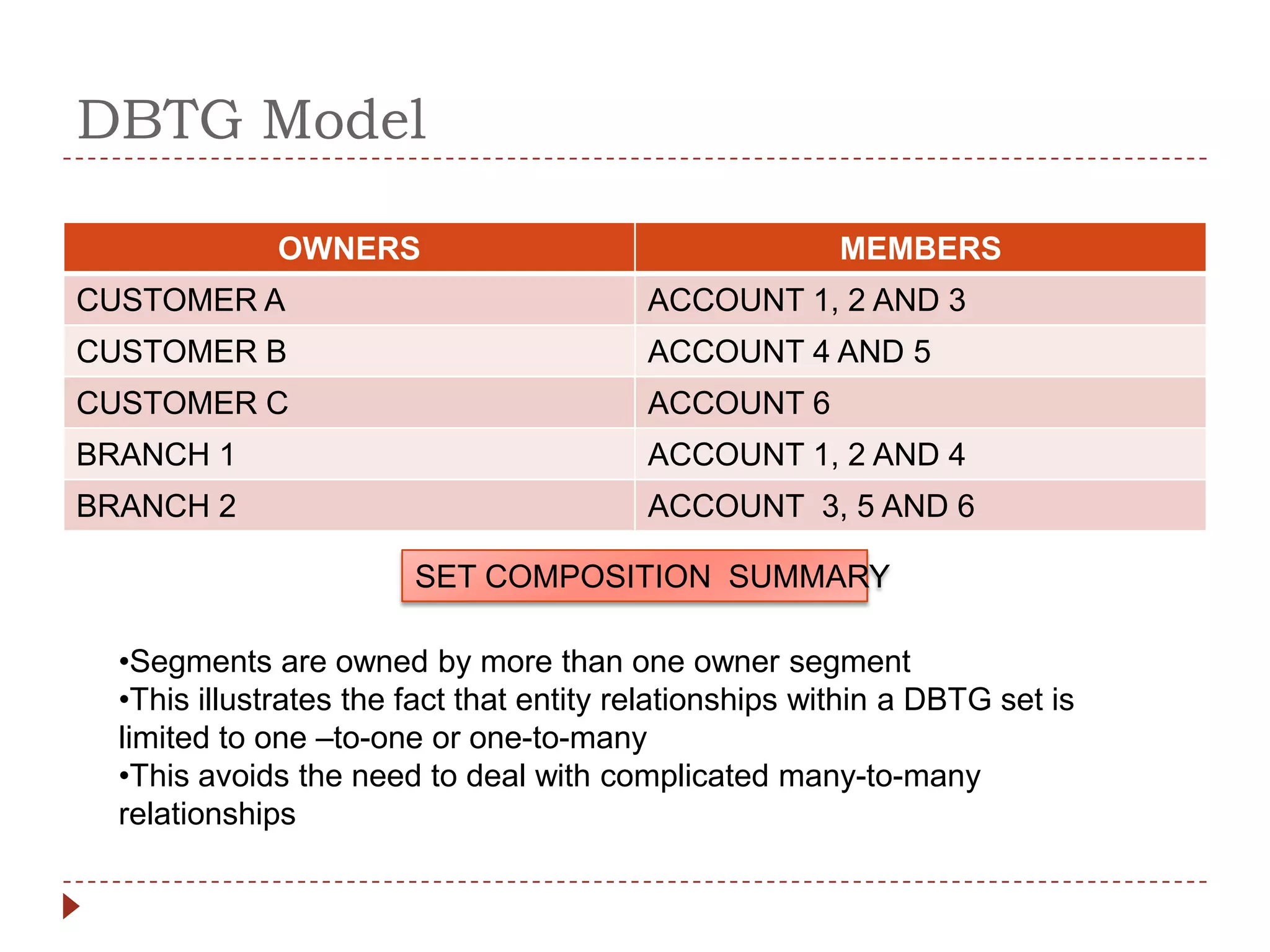 DBTG Model

| OWNERS | MEMBERS |
|---|---|
| CUSTOMER A | ACCOUNT 1, 2 AND 3 |
| CUSTOMER B | ACCOUNT 4 AND 5 |
| CUSTOMER C | ACCOUNT 6 |
| BRANCH 1 | ACCOUNT 1, 2 AND 4 |
| BRANCH 2 | ACCOUNT 3, 5 AND 6 |

SET COMPOSITION SUMMARY

•Segments are owned by more than one owner segment
•This illustrates the fact that entity relationships within a DBTG set is limited to one –to-one or one-to-many
•This avoids the need to deal with complicated many-to-many relationships